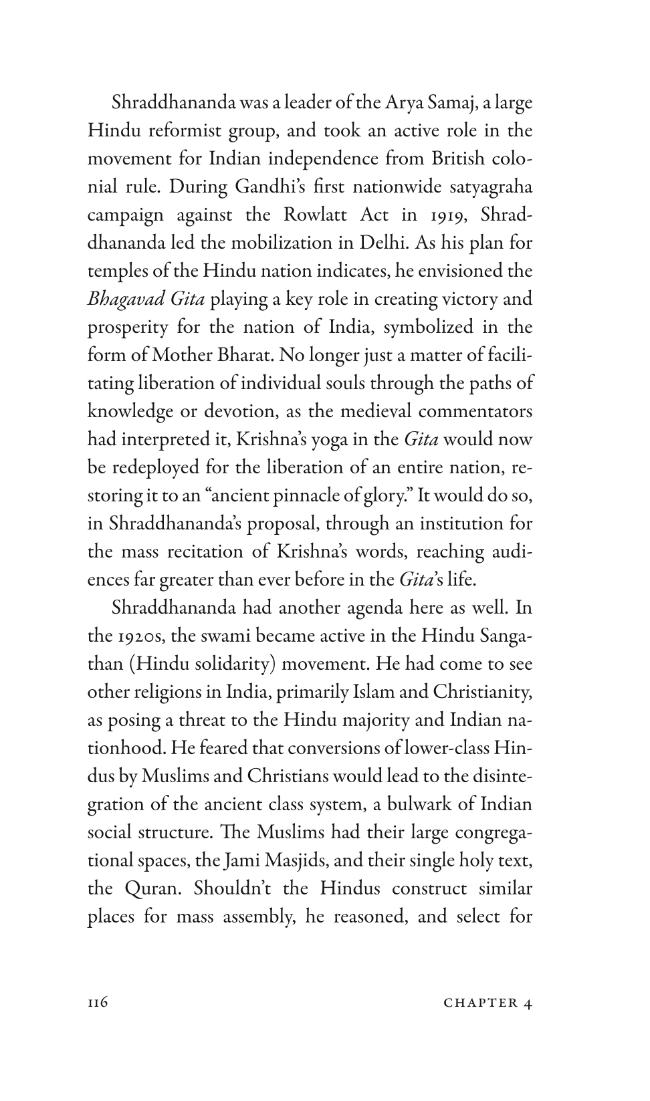 Shraddhananda was a leader of the Arya Samaj, a large Hindu reformist group, and took an active role in the movement for Indian independence from British colonial rule. During Gandhi's first nationwide satyagraha campaign against the Rowlatt Act in 1919, Shraddhananda led the mobilization in Delhi. As his plan for temples of the Hindu nation indicates, he envisioned the Bhagavad Gita playing a key role in creating victory and prosperity for the nation of India, symbolized in the form of Mother Bharat. No longer just a matter of facilitating liberation of individual souls through the paths of knowledge or devotion, as the medieval commentators had interpreted it, Krishna's yoga in the Gita would now be redeployed for the liberation of an entire nation, restoring it to an "ancient pinnacle of glory." It would do so, in Shraddhananda's proposal, through an institution for the mass recitation of Krishna's words, reaching audiences far greater than ever before in the Gita's life.

Shraddhananda had another agenda here as well. In the 1920s, the swami became active in the Hindu Sangathan (Hindu solidarity) movement. He had come to see other religions in India, primarily Islam and Christianity, as posing a threat to the Hindu majority and Indian nationhood. He feared that conversions of lower-class Hindus by Muslims and Christians would lead to the disintegration of the ancient class system, a bulwark of Indian social structure. The Muslims had their large congregational spaces, the Jami Masjids, and their single holy text, the Quran. Shouldn't the Hindus construct similar places for mass assembly, he reasoned, and select for

116 CHAPTER 4